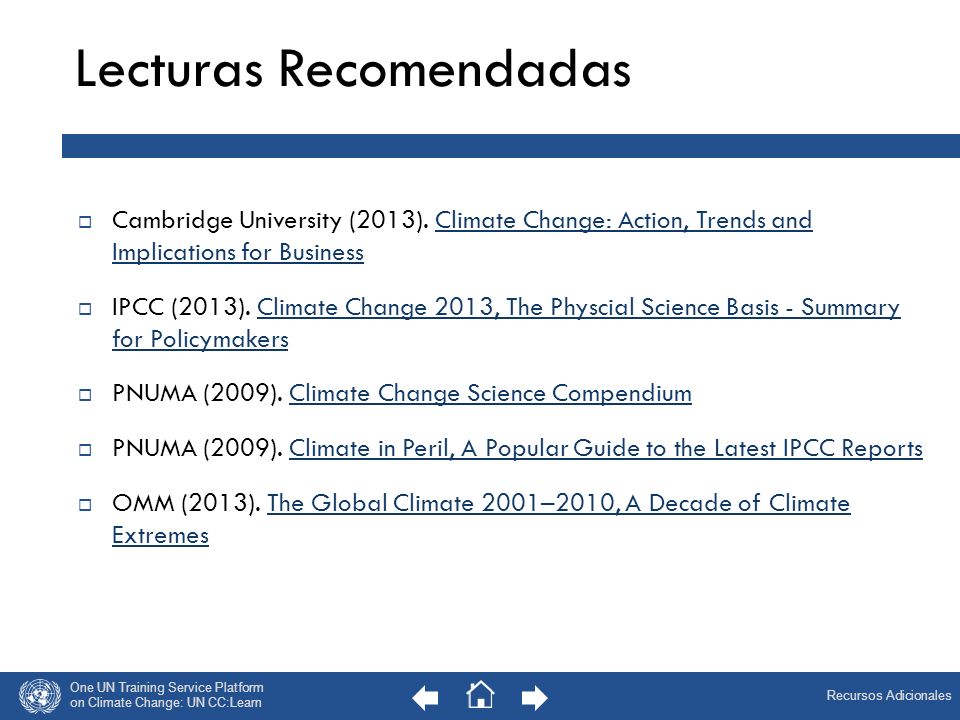 Lecturas Recomendadas

Cambridge University (2013). Climate Change: Action, Trends and Implications for Business

IPCC (2013). Climate Change 2013, The Physcial Science Basis - Summary for Policymakers

PNUMA (2009). Climate Change Science Compendium

PNUMA (2009). Climate in Peril, A Popular Guide to the Latest IPCC Reports

OMM (2013). The Global Climate 2001–2010, A Decade of Climate Extremes

One UN Training Service Platform on Climate Change: UN CC:Learn

Recursos Adicionales